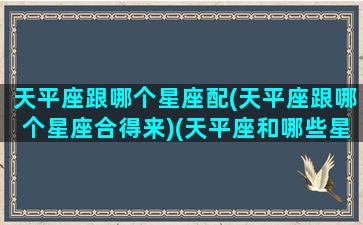 天平座跟哪个星座配(天平座跟哪个星座合得来)(天平座和哪些星